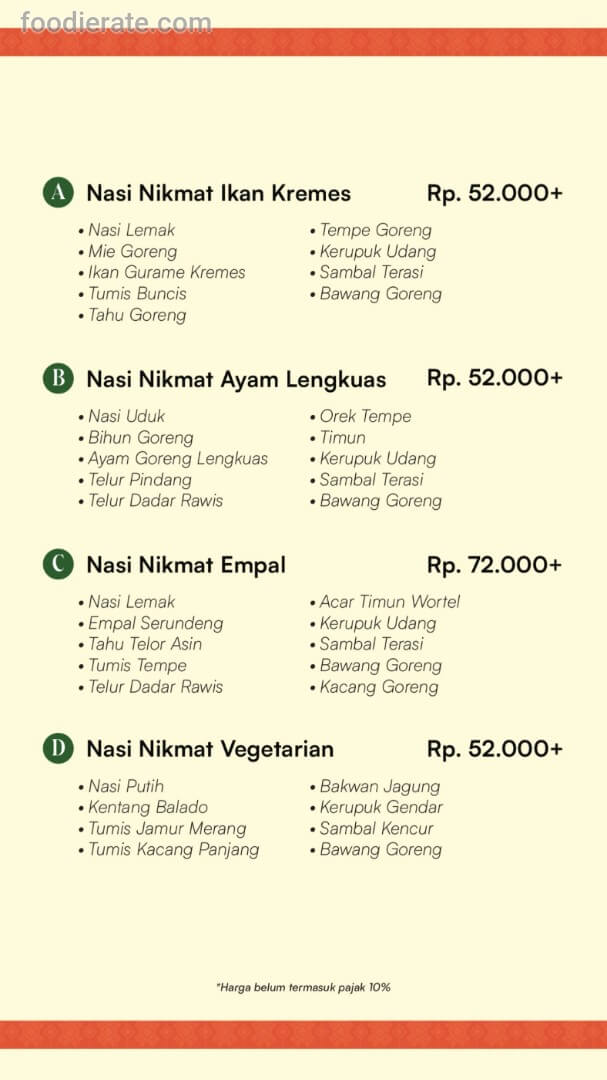 foodierate.com

A Nasi Nikmat Ikan Kremes Rp. 52.000+

• Nasi Lemak
• Mie Goreng
• Ikan Gurame Kremes
• Tumis Buncis
• Tahu Goreng

• Tempe Goreng
• Kerupuk Udang
• Sambal Terasi
• Bawang Goreng

B Nasi Nikmat Ayam Lengkuas Rp. 52.000+

• Nasi Uduk
• Bihun Goreng
• Ayam Goreng Lengkuas
• Telur Pindang
• Telur Dadar Rawis

• Orek Tempe
• Timun
• Kerupuk Udang
• Sambal Terasi
• Bawang Goreng

C Nasi Nikmat Empal Rp. 72.000+

• Nasi Lemak
• Empal Serundeng
• Tahu Telor Asin
• Tumis Tempe
• Telur Dadar Rawis

• Acar Timun Wortel
• Kerupuk Udang
• Sambal Terasi
• Bawang Goreng
• Kacang Goreng

D Nasi Nikmat Vegetarian Rp. 52.000+

• Nasi Putih
• Kentang Balado
• Tumis Jamur Merang
• Tumis Kacang Panjang

• Bakwan Jagung
• Kerupuk Gendar
• Sambal Kencur
• Bawang Goreng

*Harga belum termasuk pajak 10%